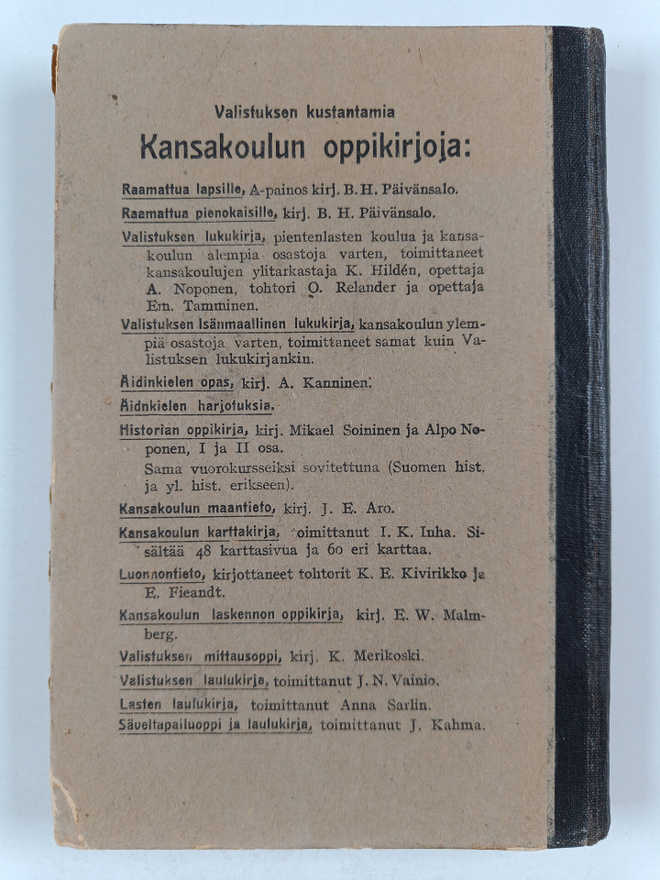 Valistuksen kustantamia

Kansakoulun oppikirjoja:

Raamattua lapsille, A-painos kirj. B. H. Päivänsalo.

Raamattua pienokaisille, kirj. B. H. Päivänsalo.

Valistuksen lukukirja, pientenlasten koulua ja kansakoulun alempia osastoja varten, toimittaneet kansakoulujen ylitarkastaja K. Hildén, opettaja A. Noponen, tohtori O. Relander ja opettaja Em. Tamminen.

Valistuksen Isänmaallinen lukukirja, kansakoulun ylempiä osastoja varten, toimittaneet samat kuin Valistuksen lukukirjankin.

Äidinkielen opas, kirj. A. Kanninen.

Äidnkielen harjotuksia.

Historian oppikirja, kirj. Mikael Soininen ja Alpo Noponen, I ja II osa.

Sama vuorokursseiksi sovitettuna (Suomen hist. ja yl. hist. erikseen).

Kansakoulun maantieto, kirj. J. E. Aro.

Kansakoulun karttakirja, toimittanut I. K. Inha. Sisältää 48 karttasivua ja 60 eri karttaa.

Luonnontieto, kirjottaneet tohtorit K. E. Kivirikko ja E. Fieandt.

Kansakoulun laskennon oppikirja, kirj. E. W. Malmberg.

Valistuksen mittausoppi, kirj. K. Merikoski.

Valistuksen laulukirja, toimittanut J. N. Vainio.

Lasten laulukirja, toimittanut Anna Sarlin.

Säveltapailuoppi ja laulukirja, toimittanut J. Kahma.